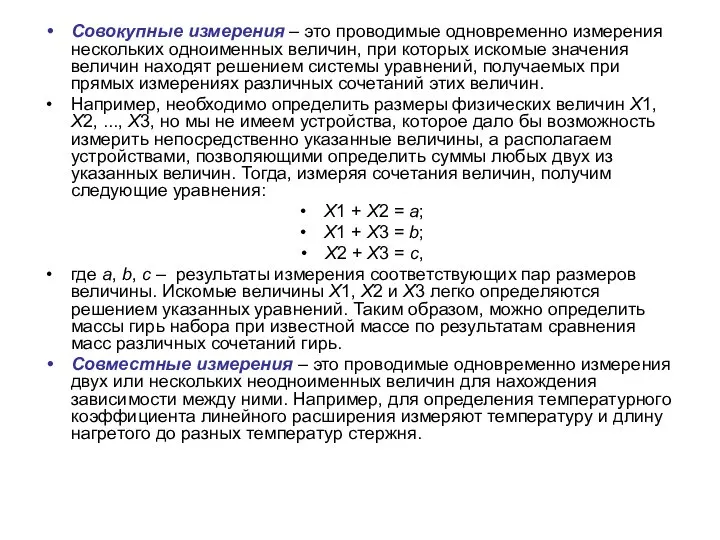 • Совокупные измерения – это проводимые одновременно измерения нескольких одноименных величин, при которых искомые значения величин находят решением системы уравнений, получаемых при прямых измерениях различных сочетаний этих величин.

• Например, необходимо определить размеры физических величин $X1$, $X2$, ..., $X3$, но мы не имеем устройства, которое дало бы возможность измерить непосредственно указанные величины, а располагаем устройствами, позволяющими определить суммы любых двух из указанных величин. Тогда, измеряя сочетания величин, получим следующие уравнения:

• $X1 + X2 = a$;
• $X1 + X3 = b$;
• $X2 + X3 = c$,

• где $a$, $b$, $c$ – результаты измерения соответствующих пар размеров величины. Искомые величины $X1$, $X2$ и $X3$ легко определяются решением указанных уравнений. Таким образом, можно определить массы гирь набора при известной массе по результатам сравнения масс различных сочетаний гирь.

• Совместные измерения – это проводимые одновременно измерения двух или нескольких неодноименных величин для нахождения зависимости между ними. Например, для определения температурного коэффициента линейного расширения измеряют температуру и длину нагретого до разных температур стержня.